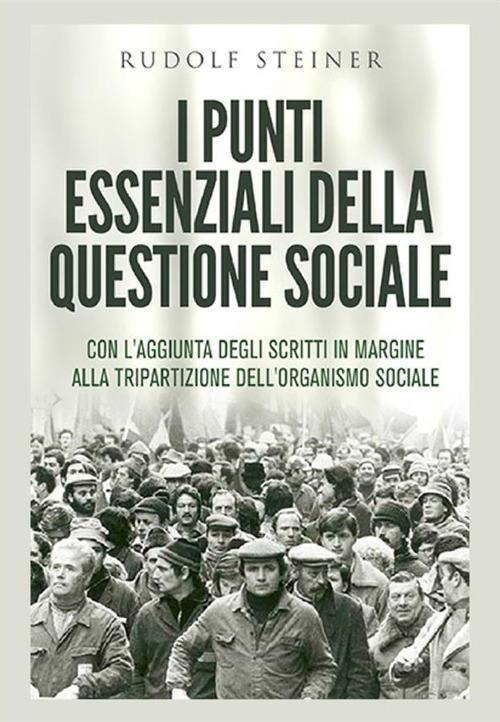 RUDOLF STEINER

I PUNTI ESSENZIALI DELLA QUESTIONE SOCIALE

CON L'AGGIUNTA DEGLI SCRITTI IN MARGINE ALLA TRIPARTIZIONE DELL'ORGANISMO SOCIALE